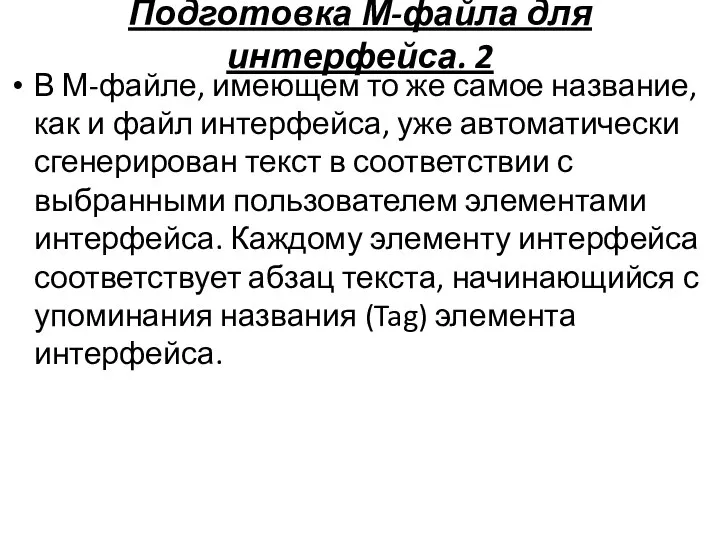 Подготовка М-файла для интерфейса. 2

• В М-файле, имеющем то же самое название, как и файл интерфейса, уже автоматически сгенерирован текст в соответствии с выбранными пользователем элементами интерфейса. Каждому элементу интерфейса соответствует абзац текста, начинающийся с упоминания названия (Tag) элемента интерфейса.